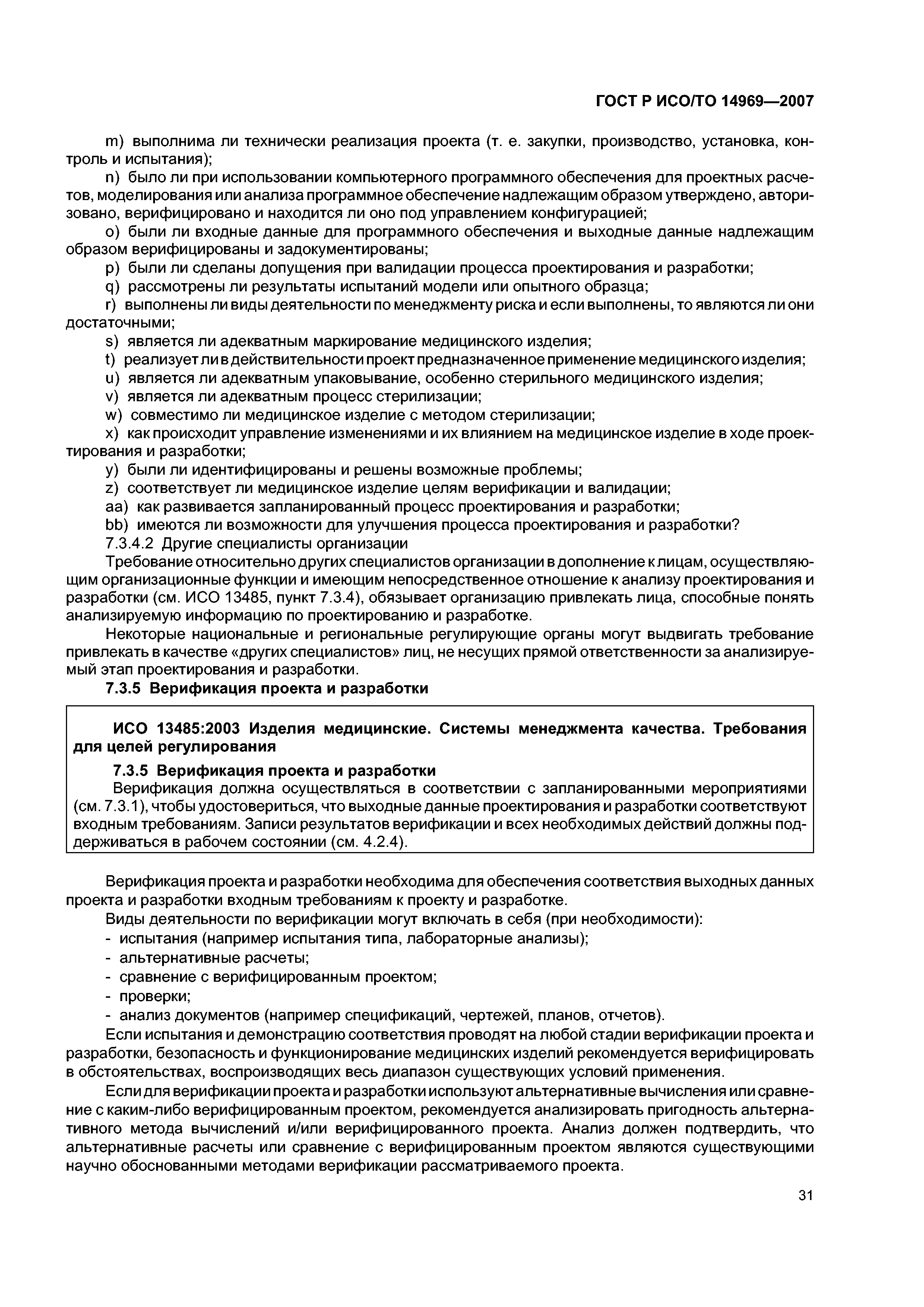 ГОСТ Р ИСО/ТО 14969—2007

m) выполнима ли технически реализация проекта (т. е. закупки, производство, установка, контроль и испытания);

n) было ли при использовании компьютерного программного обеспечения для проектных расчетов, моделирования или анализа программное обеспечение надлежащим образом утверждено, авторизовано, верифицировано и находится ли оно под управлением конфигурацией;

o) были ли входные данные для программного обеспечения и выходные данные надлежащим образом верифицированы и задокументированы;

p) были ли сделаны допущения при валидации процесса проектирования и разработки;

q) рассмотрены ли результаты испытаний модели или опытного образца;

r) выполнены ли виды деятельности по менеджменту риска и если выполнены, то являются ли они достаточными;

s) является ли адекватным маркирование медицинского изделия;

t) реализует ли в действительности проект предназначенное применение медицинского изделия;

u) является ли адекватным упаковывание, особенно стерильного медицинского изделия;

v) является ли адекватным процесс стерилизации;

w) совместимо ли медицинское изделие с методом стерилизации;

x) как происходит управление изменениями и их влиянием на медицинское изделие в ходе проектирования и разработки;

y) были ли идентифицированы и решены возможные проблемы;

z) соответствует ли медицинское изделие целям верификации и валидации;

aa) как развивается запланированный процесс проектирования и разработки;

bb) имеются ли возможности для улучшения процесса проектирования и разработки?

7.3.4.2 Другие специалисты организации

Требование относительно других специалистов организации в дополнение к лицам, осуществляющим организационные функции и имеющим непосредственное отношение к анализу проектирования и разработки (см. ИСО 13485, пункт 7.3.4), обязывает организацию привлекать лица, способные понять анализируемую информацию по проектированию и разработке.

Некоторые национальные и региональные регулирующие органы могут выдвигать требование привлекать в качестве «других специалистов» лиц, не несущих прямой ответственности за анализируемый этап проектирования и разработки.

7.3.5 Верификация проекта и разработки

ИСО 13485:2003 Изделия медицинские. Системы менеджмента качества. Требования для целей регулирования

7.3.5 Верификация проекта и разработки

Верификация должна осуществляться в соответствии с запланированными мероприятиями (см. 7.3.1), чтобы удостовериться, что выходные данные проектирования и разработки соответствуют входным требованиям. Записи результатов верификации и всех необходимых действий должны поддерживаться в рабочем состоянии (см. 4.2.4).

Верификация проекта и разработки необходима для обеспечения соответствия выходных данных проекта и разработки входным требованиям к проекту и разработке.

Виды деятельности по верификации могут включать в себя (при необходимости):
- испытания (например испытания типа, лабораторные анализы);
- альтернативные расчеты;
- сравнение с верифицированным проектом;
- проверки;
- анализ документов (например спецификаций, чертежей, планов, отчетов).

Если испытания и демонстрацию соответствия проводят на любой стадии верификации проекта и разработки, безопасность и функционирование медицинских изделий рекомендуется верифицировать в обстоятельствах, воспроизводящих весь диапазон существующих условий применения.

Если для верификации проекта и разработки используют альтернативные вычисления или сравнение с каким-либо верифицированным проектом, рекомендуется анализировать пригодность альтернативного метода вычислений и/или верифицированного проекта. Анализ должен подтвердить, что альтернативные расчеты или сравнение с верифицированным проектом являются существующими научно обоснованными методами верификации рассматриваемого проекта.

31